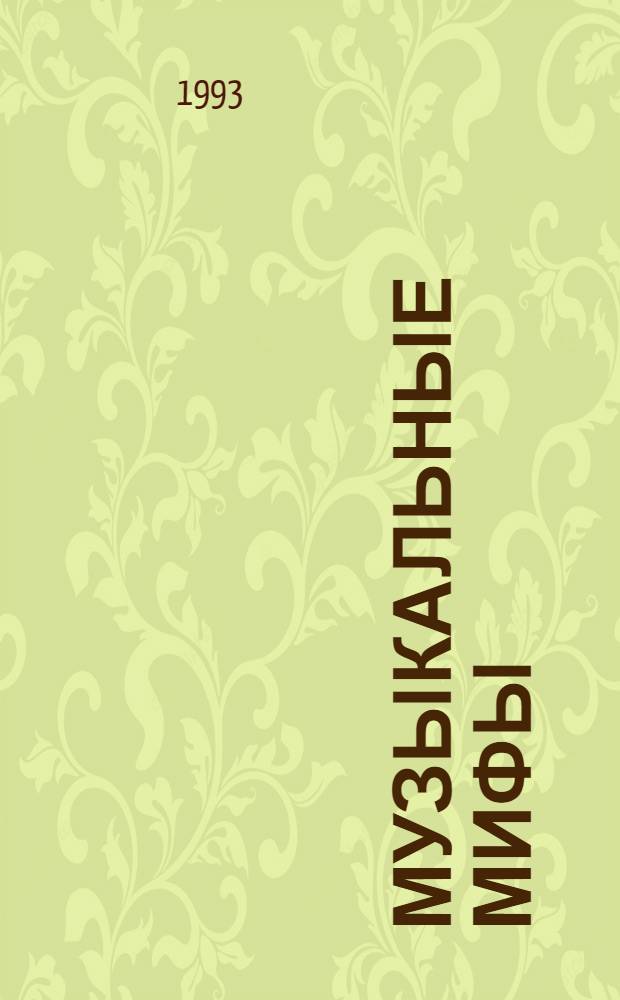 1993

МУЗЫКАЛЬНЫЕ МИФЫ